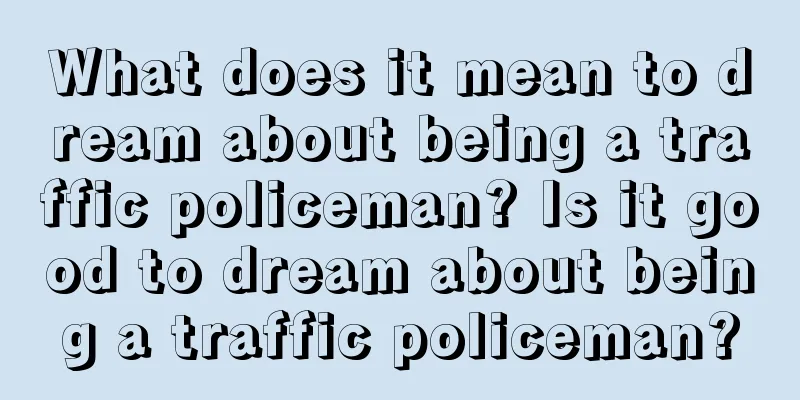 What does it mean to dream about being a traffic policeman? Is it good to dream about being a traffic policeman?